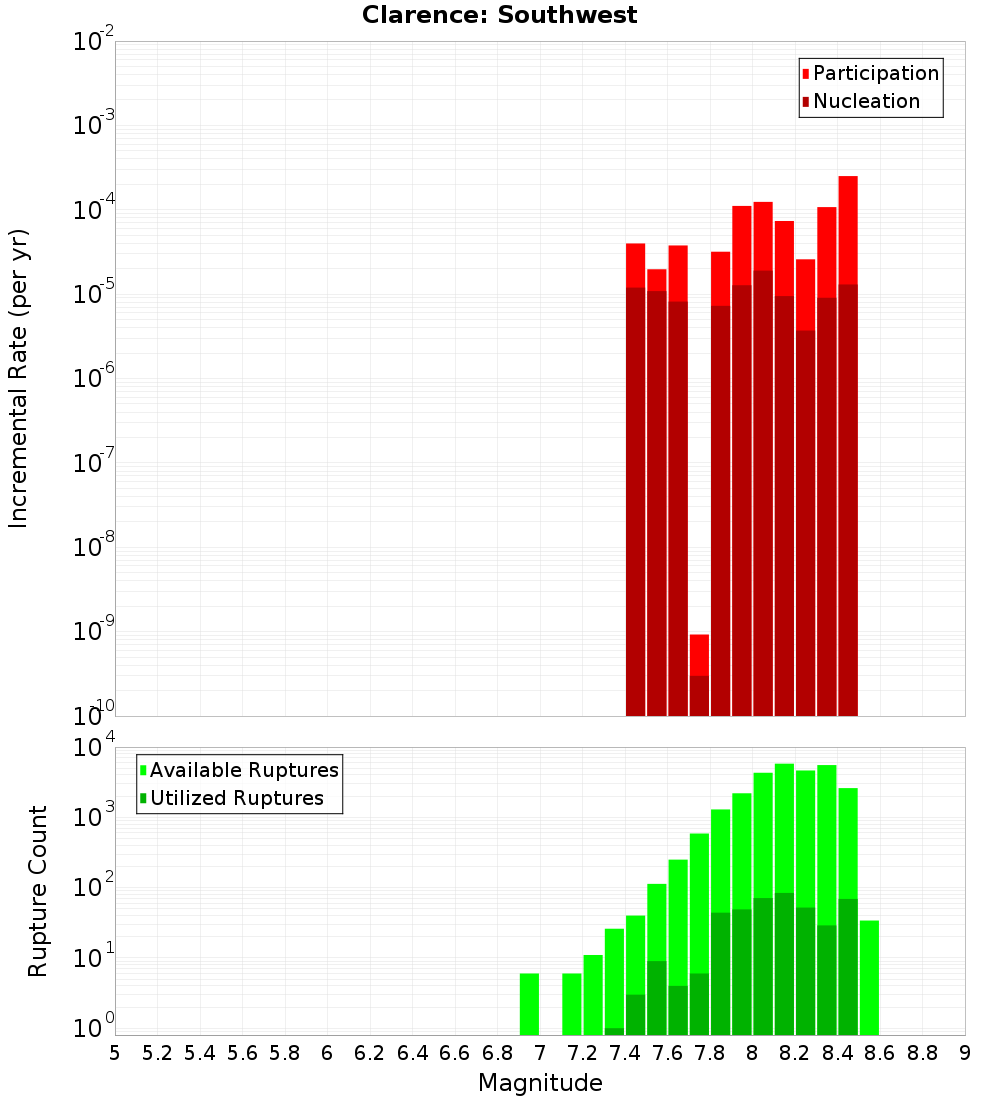 Clarence: Southwest

Participation
Nucleation

Incremental Rate (per yr)

$10^{-2}$
$10^{-3}$
$10^{-4}$
$10^{-5}$
$10^{-6}$
$10^{-7}$
$10^{-8}$
$10^{-9}$
$10^{-10}$

Available Ruptures
Utilized Ruptures

Rupture Count

$10^{4}$
$10^{3}$
$10^{2}$
$10^{1}$
$10^{0}$

5 5.2 5.4 5.6 5.8 6 6.2 6.4 6.6 6.8 7 7.2 7.4 7.6 7.8 8 8.2 8.4 8.6 8.8 9

Magnitude